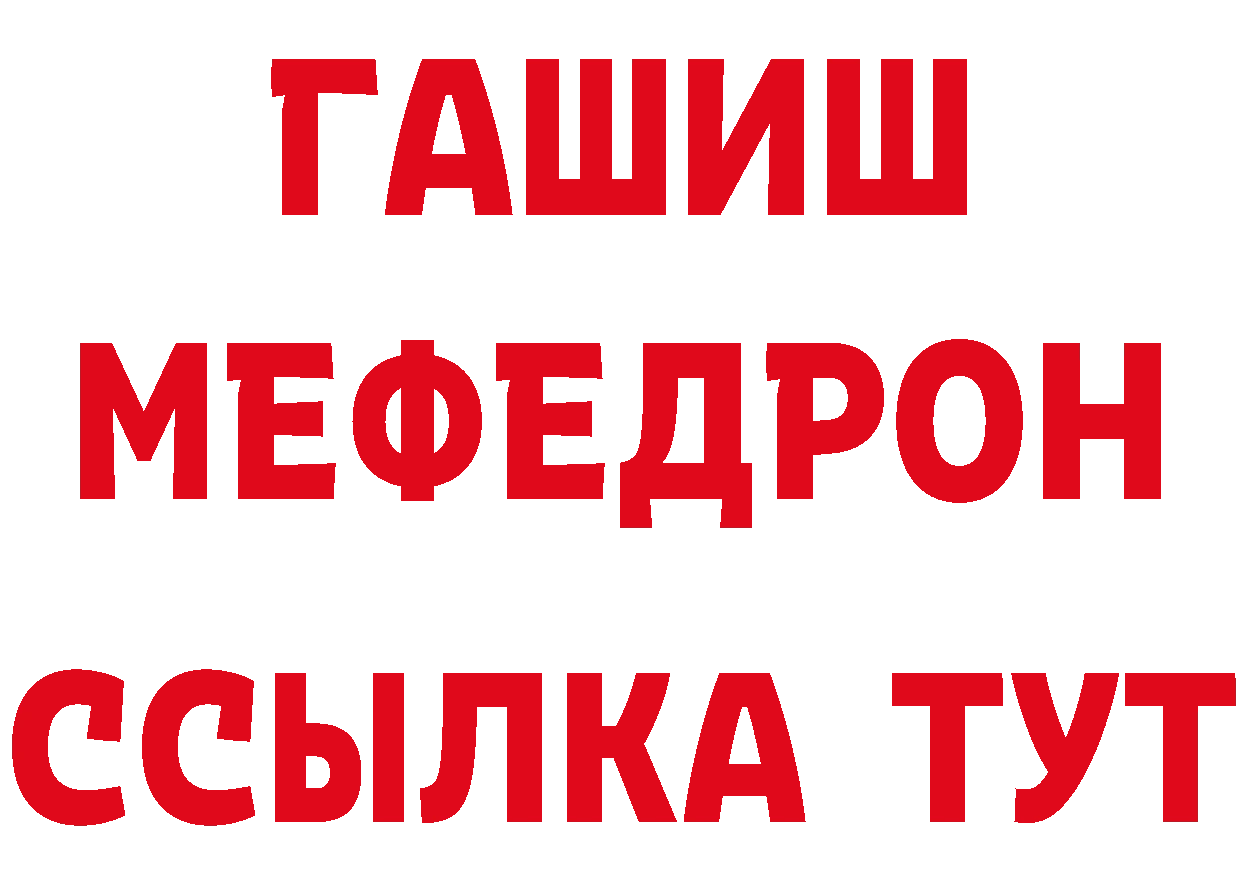 ГАШИШ
МЕФЕДРОН
ССЫЛКА ТУТ